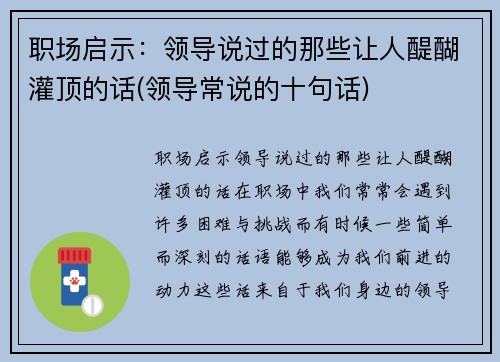 职场启示：领导说过的那些让人醍醐灌顶的话(领导常说的十句话)

职场启示领导说过的那些让人醍醐灌顶的话在职场中我们常常会遇到许多困难与挑战而有时候一些简单而深刻的话语能够成为我们前进的动力这些话来自于我们身边的领导